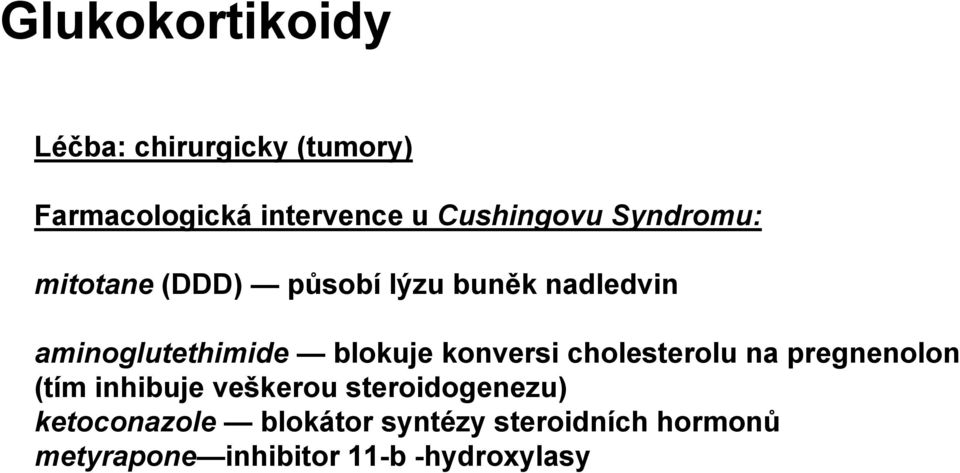 Glukokortikoidy

Léčba: chirurgicky (tumory)

Farmacologická intervence u Cushingovu Syndromu:

mitotane (DDD) — působí lýzu buněk nadledvin

aminoglutethimide — blokuje konversi cholesterolu na pregnenolon (tím inhibuje veškerou steroidogenezu)
ketoconazole — blokátor syntézy steroidních hormonů
metyrapone—inhibitor 11-b -hydroxylasy